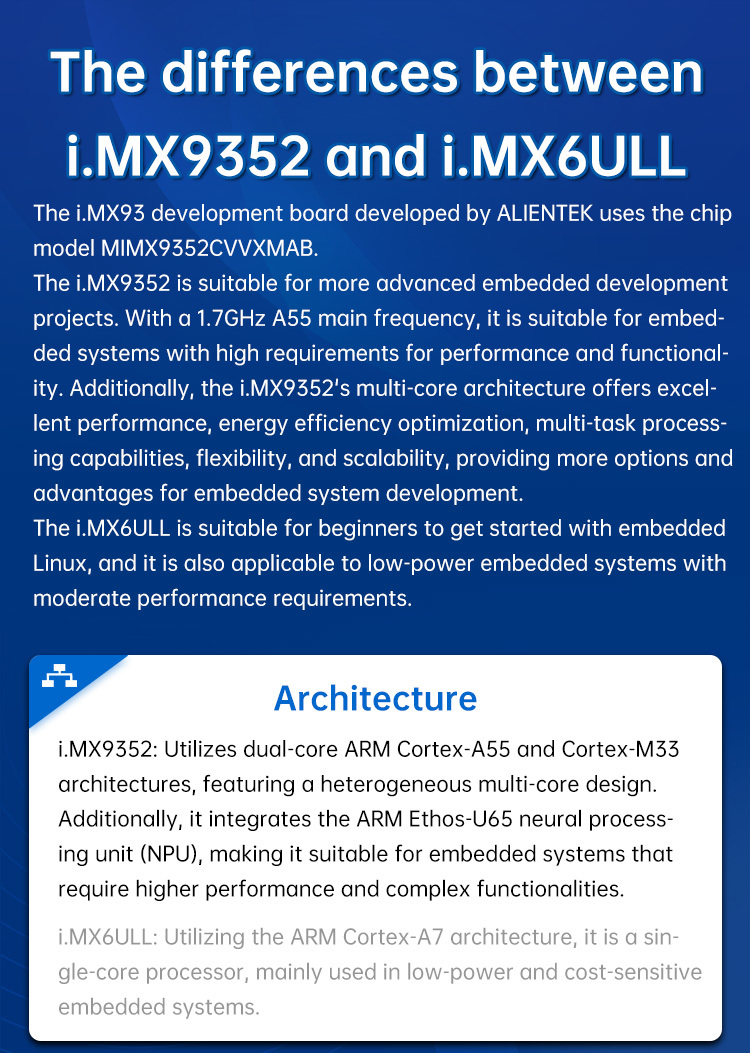 The differences between i.MX9352 and i.MX6ULL

The i.MX93 development board developed by ALIENTEK uses the chip model MIMX9352CVVXMAB.
The i.MX9352 is suitable for more advanced embedded development projects. With a 1.7GHz A55 main frequency, it is suitable for embedded systems with high requirements for performance and functionality. Additionally, the i.MX9352's multi-core architecture offers excellent performance, energy efficiency optimization, multi-task processing capabilities, flexibility, and scalability, providing more options and advantages for embedded system development.
The i.MX6ULL is suitable for beginners to get started with embedded Linux, and it is also applicable to low-power embedded systems with moderate performance requirements.

Architecture

i.MX9352: Utilizes dual-core ARM Cortex-A55 and Cortex-M33 architectures, featuring a heterogeneous multi-core design. Additionally, it integrates the ARM Ethos-U65 neural processing unit (NPU), making it suitable for embedded systems that require higher performance and complex functionalities.

i.MX6ULL: Utilizing the ARM Cortex-A7 architecture, it is a single-core processor, mainly used in low-power and cost-sensitive embedded systems.